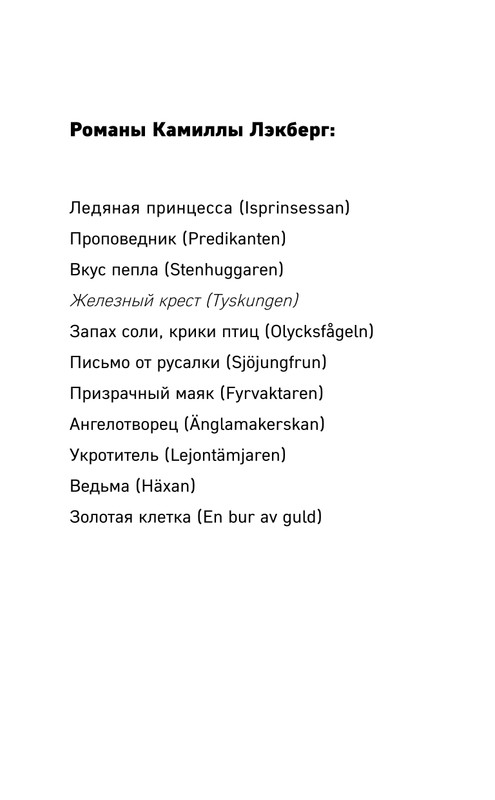 Романы Камиллы Лэкберг:

Ледяная принцесса (Isprinsessan)
Проповедник (Predikanten)
Вкус пепла (Stenhuggaren)
Железный крест (Tyskungen)
Запах соли, крики птиц (Olycksfågeln)
Письмо от русалки (Sjöjungfrun)
Призрачный маяк (Fyrvaktaren)
Ангелотворец (Änglamakerskan)
Укротитель (Lejontämjaren)
Ведьма (Häxan)
Золотая клетка (En bur av guld)